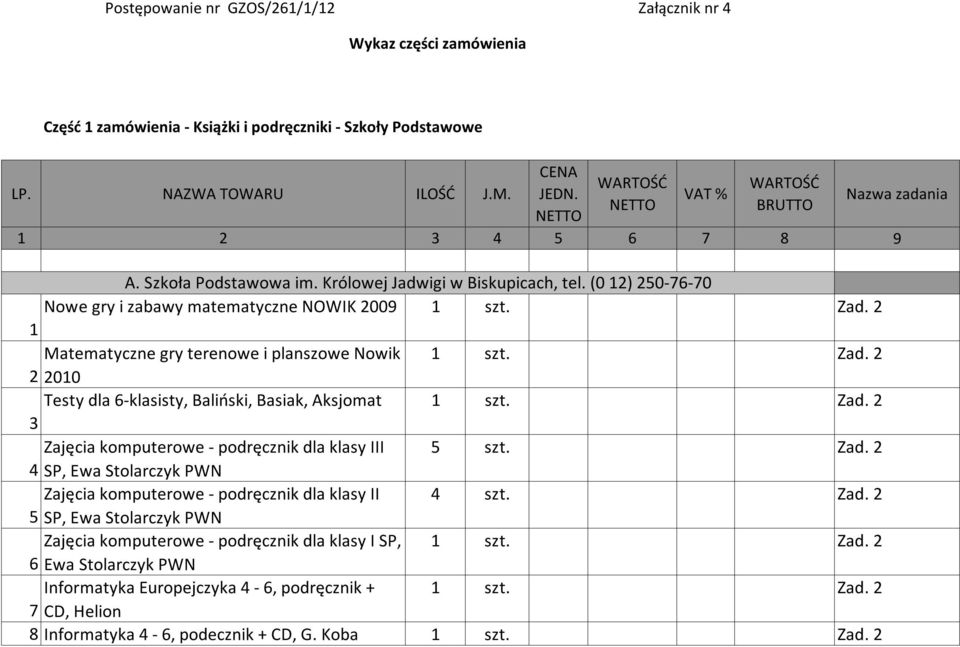 Postępowanie nr GZOS/261/1/12 Załącznik nr 4

Wykaz części zamówienia

Część 1 zamówienia - Książki i podręczniki - Szkoły Podstawowe

| LP. | NAZWA TOWARU | ILOŚĆ | J.M. | CENA JEDN. NETTO | WARTOŚĆ NETTO | VAT % | WARTOŚĆ BRUTTO | Nazwa zadania |
|---|---|---|---|---|---|---|---|---|
| 1 | 2 | 3 | 4 | 5 | 6 | 7 | 8 | 9 |
| | | | | | | | | |
| | A. Szkoła Podstawowa im. Królowej Jadwigi w Biskupicach, tel. (0 12) 250-76-70 | | | | | | | |
| 1 | Nowe gry i zabawy matematyczne NOWIK 2009 | 1 | szt. | | | | | Zad. 2 |
| 2 | Matematyczne gry terenowe i planszowe Nowik 2010 | 1 | szt. | | | | | Zad. 2 |
| 3 | Testy dla 6-klasisty, Baliński, Basiak, Aksjomat | 1 | szt. | | | | | Zad. 2 |
| 4 | Zajęcia komputerowe - podręcznik dla klasy III SP, Ewa Stolarczyk PWN | 5 | szt. | | | | | Zad. 2 |
| 5 | Zajęcia komputerowe - podręcznik dla klasy II SP, Ewa Stolarczyk PWN | 4 | szt. | | | | | Zad. 2 |
| 6 | Zajęcia komputerowe - podręcznik dla klasy I SP, Ewa Stolarczyk PWN | 1 | szt. | | | | | Zad. 2 |
| 7 | Informatyka Europejczyka 4 - 6, podręcznik + CD, Helion | 1 | szt. | | | | | Zad. 2 |
| 8 | Informatyka 4 - 6, podecznik + CD, G. Koba | 1 | szt. | | | | | Zad. 2 |